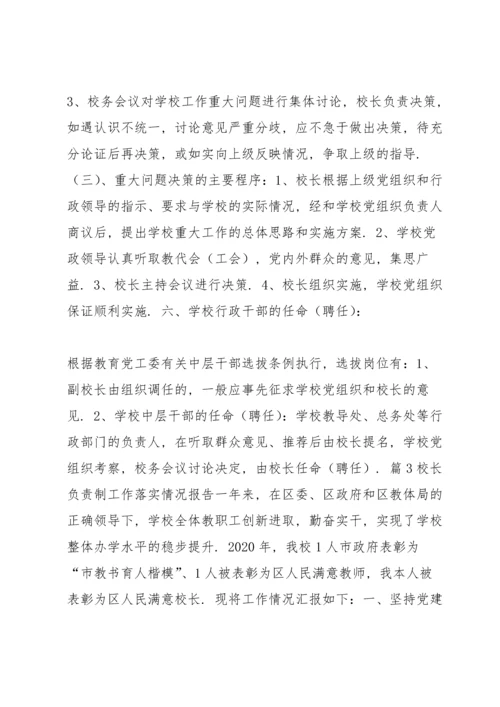 3、校务会议对学校工作重大问题进行集体讨论，校长负责决策，如遇认识不统一，讨论意见严重分歧，应不急于做出决策，待充分论证后再决策，或如实向上级反映情况，争取上级的指导．（三）、重大问题决策的主要程序：1、校长根据上级党组织和行政领导的指示、要求与学校的实际情况，经和学校党组织负责人商议后，提出学校重大工作的总体思路和实施方案．2、学校党政领导认真听取教代会（工会），党内外群众的意见，集思广益．3、校长主持会议进行决策．4、校长组织实施，学校党组织保证顺利实施．六、学校行政干部的任命（聘任）：

根据教育党工委有关中层干部选拔条例执行，选拔岗位有：1、副校长由组织调任的，一般应事先征求学校党组织和校长的意见．2、学校中层干部的任命（聘任）：学校教导处、总务处等行政部门的负责人，在听取群众意见、推荐后由校长提名，学校党组织考察，校务会议讨论决定，由校长任命（聘任）．篇3校长负责制工作落实情况报告一年来，在区委、区政府和区教体局的正确领导下，学校全体教职工创新进取，勤奋实干，实现了学校整体办学水平的稳步提升．2020年，我校1人市政府表彰为“市教书育人楷模”、1人被表彰为区人民满意教师，我本人被表彰为区人民满意校长．现将工作情况汇报如下：一、坚持党建